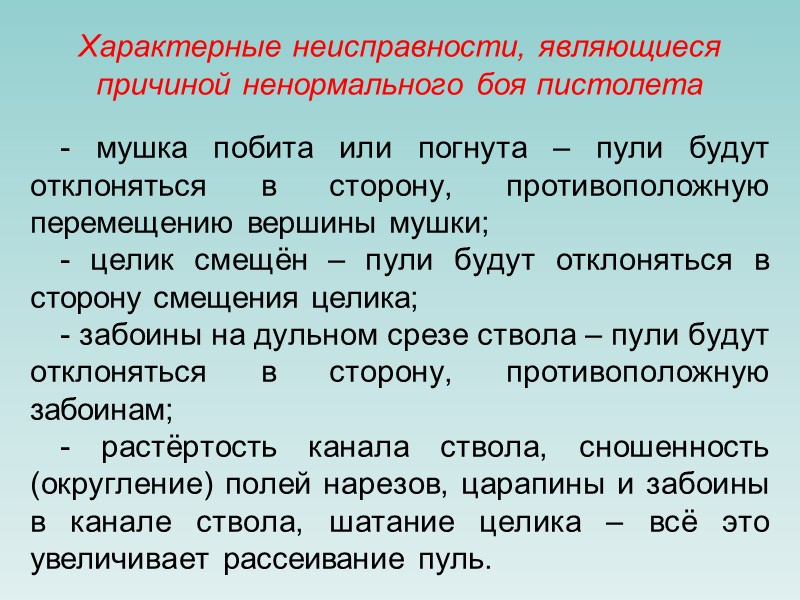 Характерные неисправности, являющиеся причиной ненормального боя пистолета

- мушка побита или погнута – пули будут отклоняться в сторону, противоположную перемещению вершины мушки;

- целик смещён – пули будут отклоняться в сторону смещения целика;

- забоины на дульном срезе ствола – пули будут отклоняться в сторону, противоположную забоинам;

- растёртость канала ствола, сношенность (округление) полей нарезов, царапины и забоины в канале ствола, шатание целика – всё это увеличивает рассеивание пуль.